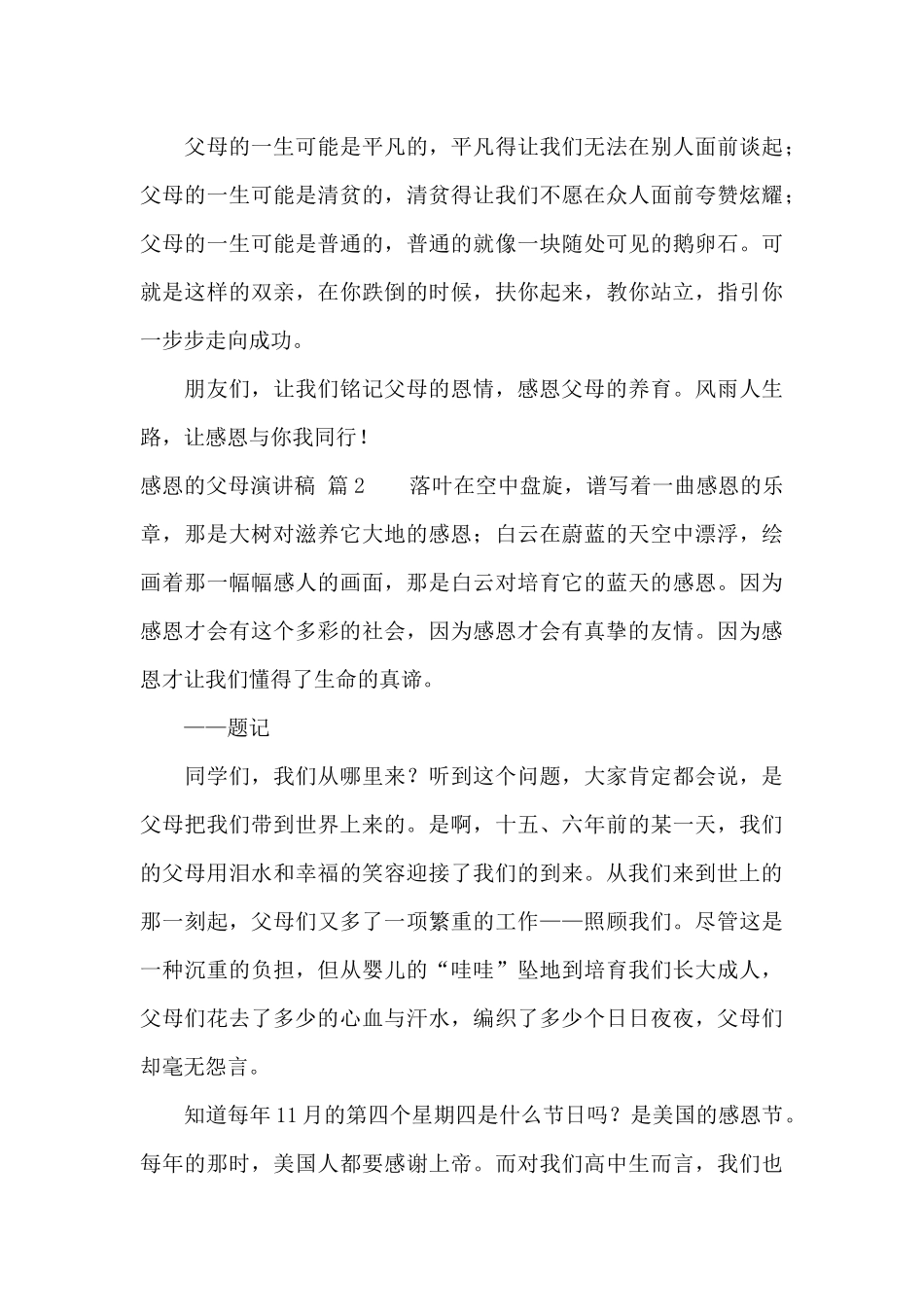 父母的一生可能是平凡的，平凡得让我们无法在别人面前谈起；父母的一生可能是清贫的，清贫得让我们不愿在众人面前夸赞炫耀；父母的一生可能是普通的，普通的就像一块随处可见的鹅卵石。可就是这样的双亲，在你跌倒的时候，扶你起来，教你站立，指引你一步步走向成功。

朋友们，让我们铭记父母的恩情，感恩父母的养育。风雨人生路，让感恩与你我同行！

感恩的父母演讲稿 篇2　　落叶在空中盘旋，谱写着一曲感恩的乐章，那是大树对滋养它大地的感恩；白云在蔚蓝的天空中漂浮，绘画着那一幅幅感人的画面，那是白云对培育它的蓝天的感恩。因为感恩才会有这个多彩的社会，因为感恩才会有真挚的友情。因为感恩才让我们懂得了生命的真谛。

——题记

同学们，我们从哪里来？听到这个问题，大家肯定都会说，是父母把我们带到世界上来的。是啊，十五、六年前的某一天，我们的父母用泪水和幸福的笑容迎接了我们的到来。从我们来到世上的那一刻起，父母们又多了一项繁重的工作——照顾我们。尽管这是一种沉重的负担，但从婴儿的“哇哇”坠地到培育我们长大成人，父母们花去了多少的心血与汗水，编织了多少个日日夜夜，父母们却毫无怨言。

知道每年11月的第四个星期四是什么节日吗？是美国的感恩节。每年的那时，美国人都要感谢上帝。而对我们高中生而言，我们也